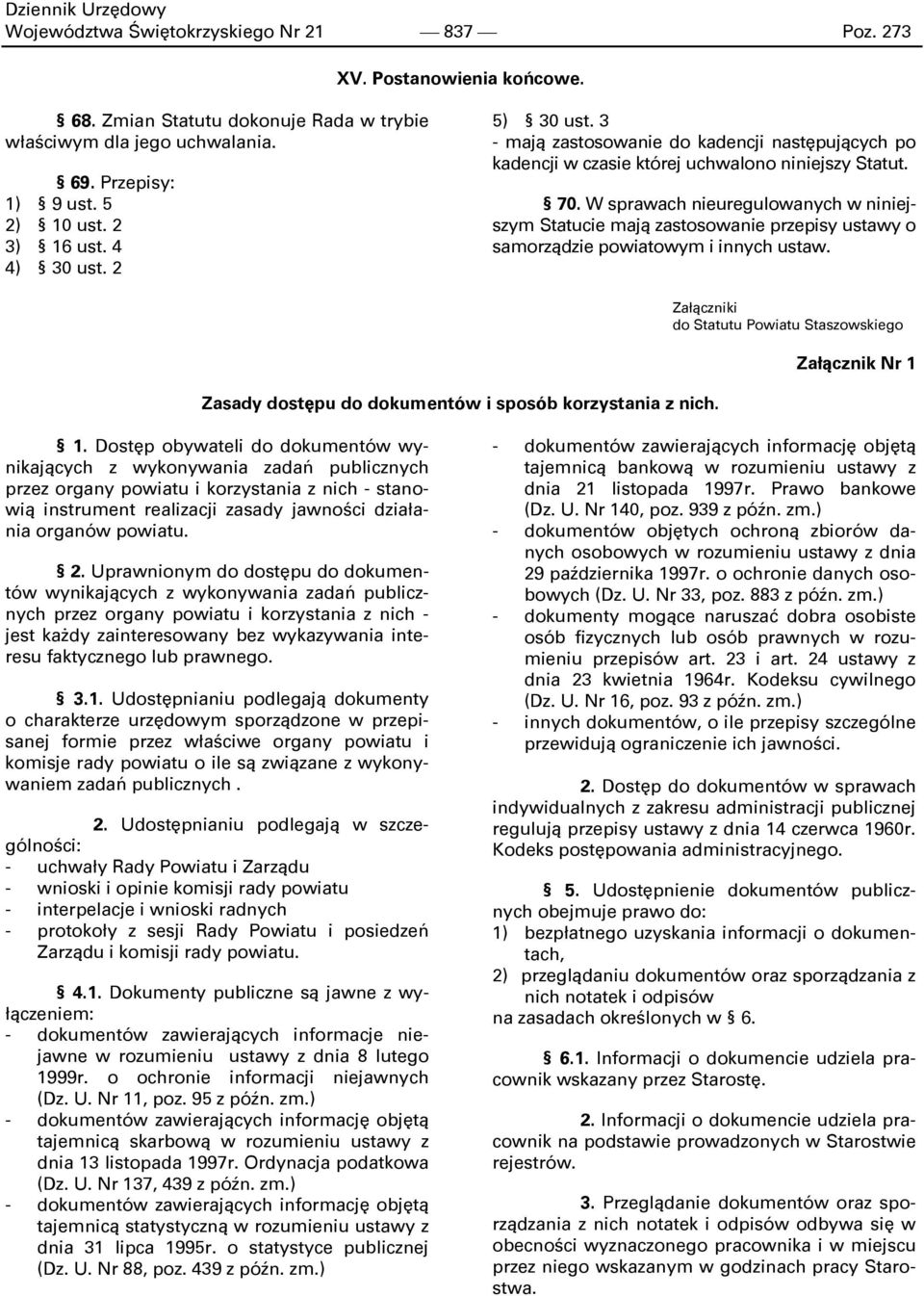 Dziennik Urzędowy
Województwa Świętokrzyskiego Nr 21 — 837 — Poz. 273

XV. Postanowienia końcowe.

§ 68. Zmian Statutu dokonuje Rada w trybie właściwym dla jego uchwalania.

§ 69. Przepisy:
1) § 9 ust. 5
2) § 10 ust. 2
3) § 16 ust. 4
4) § 30 ust. 2
5) § 30 ust. 3
- mają zastosowanie do kadencji następujących po kadencji w czasie której uchwalono niniejszy Statut.

§ 70. W sprawach nieuregulowanych w niniejszym Statucie mają zastosowanie przepisy ustawy o samorządzie powiatowym i innych ustaw.

Załączniki
do Statutu Powiatu Staszowskiego

Załącznik Nr 1

Zasady dostępu do dokumentów i sposób korzystania z nich.

§ 1. Dostęp obywateli do dokumentów wynikających z wykonywania zadań publicznych przez organy powiatu i korzystania z nich - stanowią instrument realizacji zasady jawności działania organów powiatu.

§ 2. Uprawnionym do dostępu do dokumentów wynikających z wykonywania zadań publicznych przez organy powiatu i korzystania z nich - jest każdy zainteresowany bez wykazywania interesu faktycznego lub prawnego.

§ 3.1. Udostępnianiu podlegają dokumenty o charakterze urzędowym sporządzone w przepisanej formie przez właściwe organy powiatu i komisje rady powiatu o ile są związane z wykonywaniem zadań publicznych .

2. Udostępnianiu podlegają w szczególności:
- uchwały Rady Powiatu i Zarządu
- wnioski i opinie komisji rady powiatu
- interpelacje i wnioski radnych
- protokoły z sesji Rady Powiatu i posiedzeń Zarządu i komisji rady powiatu.

§ 4.1. Dokumenty publiczne są jawne z wyłączeniem:
- dokumentów zawierających informacje niejawne w rozumieniu ustawy z dnia 8 lutego 1999r. o ochronie informacji niejawnych (Dz. U. Nr 11, poz. 95 z późn. zm.)
- dokumentów zawierających informację objętą tajemnicą skarbową w rozumieniu ustawy z dnia 13 listopada 1997r. Ordynacja podatkowa (Dz. U. Nr 137, 439 z późn. zm.)
- dokumentów zawierających informację objętą tajemnicą statystyczną w rozumieniu ustawy z dnia 31 lipca 1995r. o statystyce publicznej (Dz. U. Nr 88, poz. 439 z późn. zm.)
- dokumentów zawierających informację objętą tajemnicą bankową w rozumieniu ustawy z dnia 21 listopada 1997r. Prawo bankowe (Dz. U. Nr 140, poz. 939 z późn. zm.)
- dokumentów objętych ochroną zbiorów danych osobowych w rozumieniu ustawy z dnia 29 października 1997r. o ochronie danych osobowych (Dz. U. Nr 33, poz. 883 z późn. zm.)
- dokumenty mogące naruszać dobra osobiste osób fizycznych lub osób prawnych w rozumieniu przepisów art. 23 i art. 24 ustawy z dnia 23 kwietnia 1964r. Kodeksu cywilnego (Dz. U. Nr 16, poz. 93 z późn. zm.)
- innych dokumentów, o ile przepisy szczególne przewidują ograniczenie ich jawności.

2. Dostęp do dokumentów w sprawach indywidualnych z zakresu administracji publicznej regulują przepisy ustawy z dnia 14 czerwca 1960r. Kodeks postępowania administracyjnego.

§ 5. Udostępnienie dokumentów publicznych obejmuje prawo do:
1) bezpłatnego uzyskania informacji o dokumentach,
2) przeglądaniu dokumentów oraz sporządzania z nich notatek i odpisów
na zasadach określonych w § 6.

§ 6.1. Informacji o dokumencie udziela pracownik wskazany przez Starostę.

2. Informacji o dokumencie udziela pracownik na podstawie prowadzonych w Starostwie rejestrów.

3. Przeglądanie dokumentów oraz sporządzania z nich notatek i odpisów odbywa się w obecności wyznaczonego pracownika i w miejscu przez niego wskazanym w godzinach pracy Starostwa.